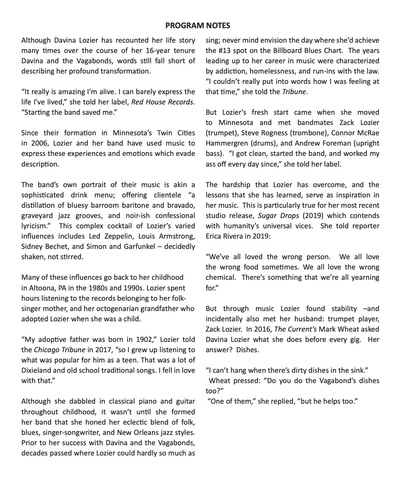 PROGRAM NOTES

Although Davina Lozier has recounted her life story many times over the course of her 16-year tenure Davina and the Vagabonds, words still fall short of describing her profound transformation.

"It really is amazing I'm alive. I can barely express the life I've lived," she told her label, Red House Records. "Starting the band saved me."

Since their formation in Minnesota's Twin Cities in 2006, Lozier and her band have used music to express these experiences and emotions which evade description.

The band's own portrait of their music is akin a sophisticated drink menu; offering clientele "a distillation of bluesy barroom baritone and bravado, graveyard jazz grooves, and noir-ish confessional lyricism." This complex cocktail of Lozier's varied influences includes Led Zeppelin, Louis Armstrong, Sidney Bechet, and Simon and Garfunkel – decidedly shaken, not stirred.

Many of these influences go back to her childhood in Altoona, PA in the 1980s and 1990s. Lozier spent hours listening to the records belonging to her folk-singer mother, and her octogenarian grandfather who adopted Lozier when she was a child.

"My adoptive father was born in 1902," Lozier told the Chicago Tribune in 2017, "so I grew up listening to what was popular for him as a teen. That was a lot of Dixieland and old school traditional songs. I fell in love with that."

Although she dabbled in classical piano and guitar throughout childhood, it wasn't until she formed her band that she honed her eclectic blend of folk, blues, singer-songwriter, and New Orleans jazz styles. Prior to her success with Davina and the Vagabonds, decades passed where Lozier could hardly so much as sing; never mind envision the day where she'd achieve the #13 spot on the Billboard Blues Chart. The years leading up to her career in music were characterized by addiction, homelessness, and run-ins with the law. "I couldn't really put into words how I was feeling at that time," she told the Tribune.

But Lozier's fresh start came when she moved to Minnesota and met bandmates Zack Lozier (trumpet), Steve Rogness (trombone), Connor McRae Hammergren (drums), and Andrew Foreman (upright bass). "I got clean, started the band, and worked my ass off every day since," she told her label.

The hardship that Lozier has overcome, and the lessons that she has learned, serve as inspiration in her music. This is particularly true for her most recent studio release, Sugar Drops (2019) which contends with humanity's universal vices. She told reporter Erica Rivera in 2019:

"We've all loved the wrong person. We all love the wrong food sometimes. We all love the wrong chemical. There's something that we're all yearning for."

But through music Lozier found stability –and incidentally also met her husband: trumpet player, Zack Lozier. In 2016, The Current's Mark Wheat asked Davina Lozier what she does before every gig. Her answer? Dishes.

"I can't hang when there's dirty dishes in the sink."
Wheat pressed: "Do you do the Vagabond's dishes too?"
"One of them," she replied, "but he helps too."